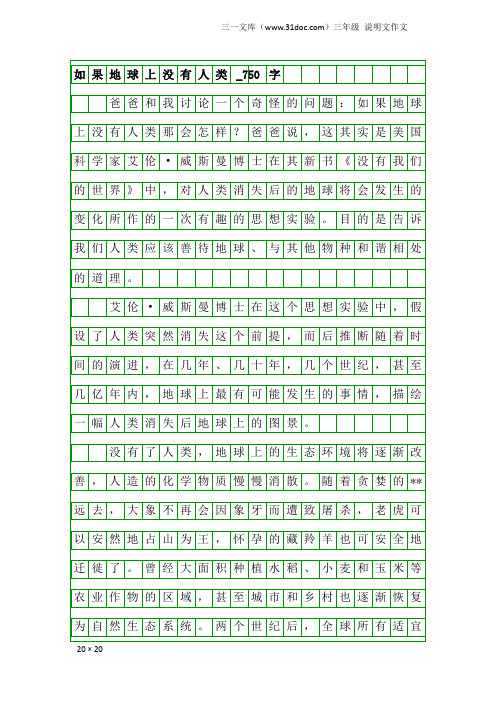 三一文库（www.31doc.com）三年级 说明文作文

如果地球上没有人类_750字

爸爸和我讨论一个奇怪的问题：如果地球上没有人类那会怎样？爸爸说，这其实是美国科学家艾伦·威斯曼博士在其新书《没有我们的世界》中，对人类消失后的地球将会发生的变化所作的一次有趣的思想实验。目的是告诉我们人类应该善待地球、与其他物种和谐相处的道理。

艾伦·威斯曼博士在这个思想实验中，假设了人类突然消失这个前提，而后推断随着时间的演进，在几年、几十年，几个世纪，甚至几亿年内，地球上最有可能发生的事情，描绘一幅人类消失后地球上的图景。

没有了人类，地球上的生态环境将逐渐改善，人造的化学物质慢慢消散。随着贪婪的**远去，大象不再会因象牙而遭致屠杀，老虎可以安然地占山为王，怀孕的藏羚羊也可安全地迁徙了。曾经大面积种植水稻、小麦和玉米等农业作物的区域，甚至城市和乡村也逐渐恢复为自然生态系统。两个世纪后，全球所有适宜

20×20